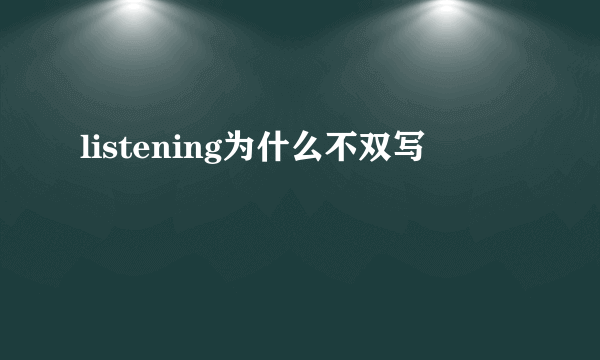 listening为什么不双写